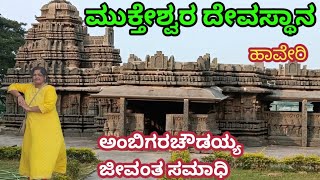 ಮುಕ್ತೇಶ್ವರ ದೇವಸ್ಥಾನ

ಹಾವೇರಿ

ಅಂಬಿಗರಚೌಡಯ್ಯ
ಜೀವಂತ ಸಮಾಧಿ